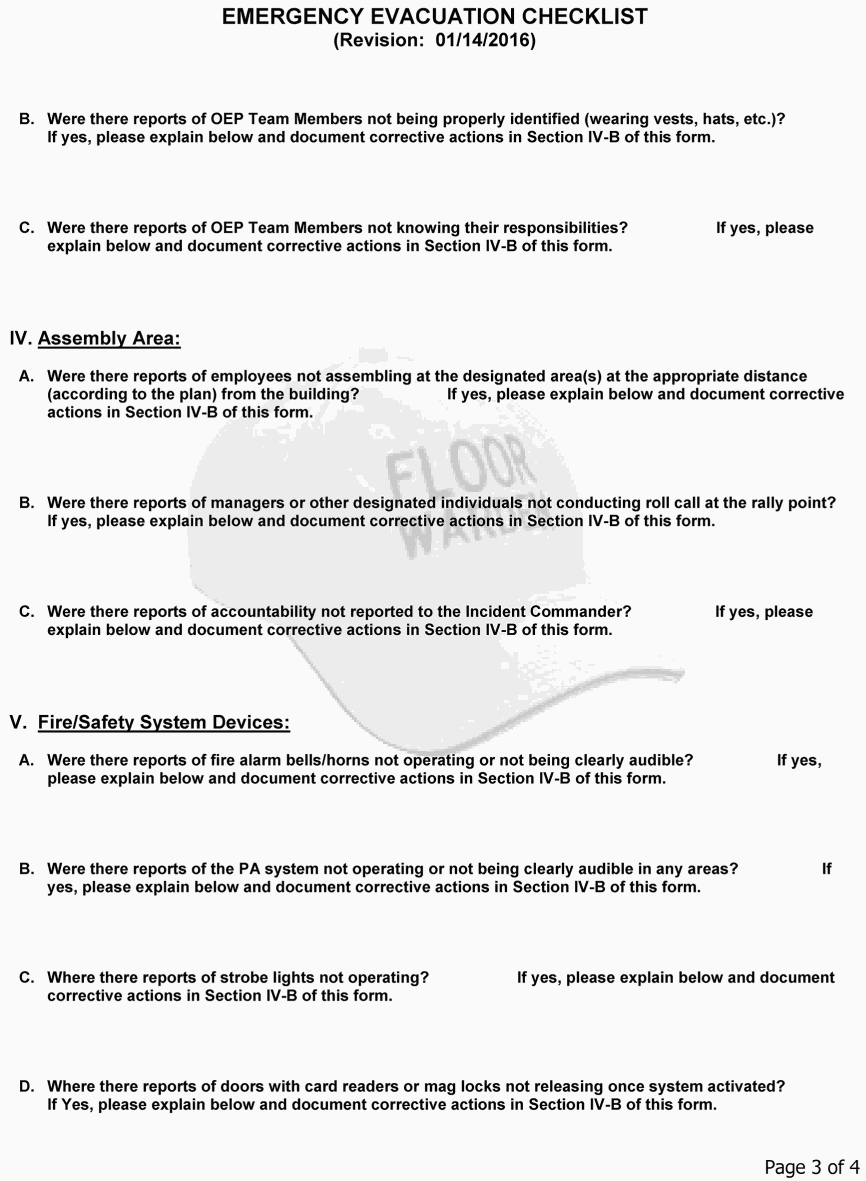 EMERGENCY EVACUATION CHECKLIST
(Revision: 01/14/2016)

B. Were there reports of OEP Team Members not being properly identified (wearing vests, hats, etc.)? If yes, please explain below and document corrective actions in Section IV-B of this form.

C. Were there reports of OEP Team Members not knowing their responsibilities? If yes, please explain below and document corrective actions in Section IV-B of this form.

IV. Assembly Area:

A. Were there reports of employees not assembling at the designated area(s) at the appropriate distance (according to the plan) from the building? If yes, please explain below and document corrective actions in Section IV-B of this form.

FLOOR WARDEN

B. Were there reports of managers or other designated individuals not conducting roll call at the rally point? If yes, please explain below and document corrective actions in Section IV-B of this form.

C. Were there reports of accountability not reported to the Incident Commander? If yes, please explain below and document corrective actions in Section IV-B of this form.

V. Fire/Safety System Devices:

A. Were there reports of fire alarm bells/horns not operating or not being clearly audible? If yes, please explain below and document corrective actions in Section IV-B of this form.

B. Were there reports of the PA system not operating or not being clearly audible in any areas? If yes, please explain below and document corrective actions in Section IV-B of this form.

C. Where there reports of strobe lights not operating? If yes, please explain below and document corrective actions in Section IV-B of this form.

D. Where there reports of doors with card readers or mag locks not releasing once system activated? If Yes, please explain below and document corrective actions in Section IV-B of this form.

Page 3 of 4